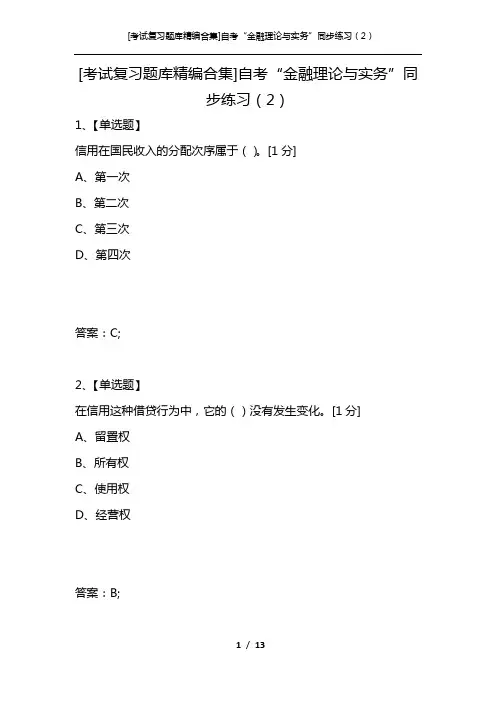 [考试复习题库精编合集]自考“金融理论与实务”同步练习（2）

[考试复习题库精编合集]自考“金融理论与实务”同步练习（2）

1、【单选题】

信用在国民收入的分配次序属于（ ）。[1 分]

A、第一次

B、第二次

C、第三次

D、第四次

答案：C;

2、【单选题】

在信用这种借贷行为中，它的（ ）没有发生变化。[1 分]

A、留置权

B、所有权

C、使用权

D、经营权

答案：B;

1 / 13